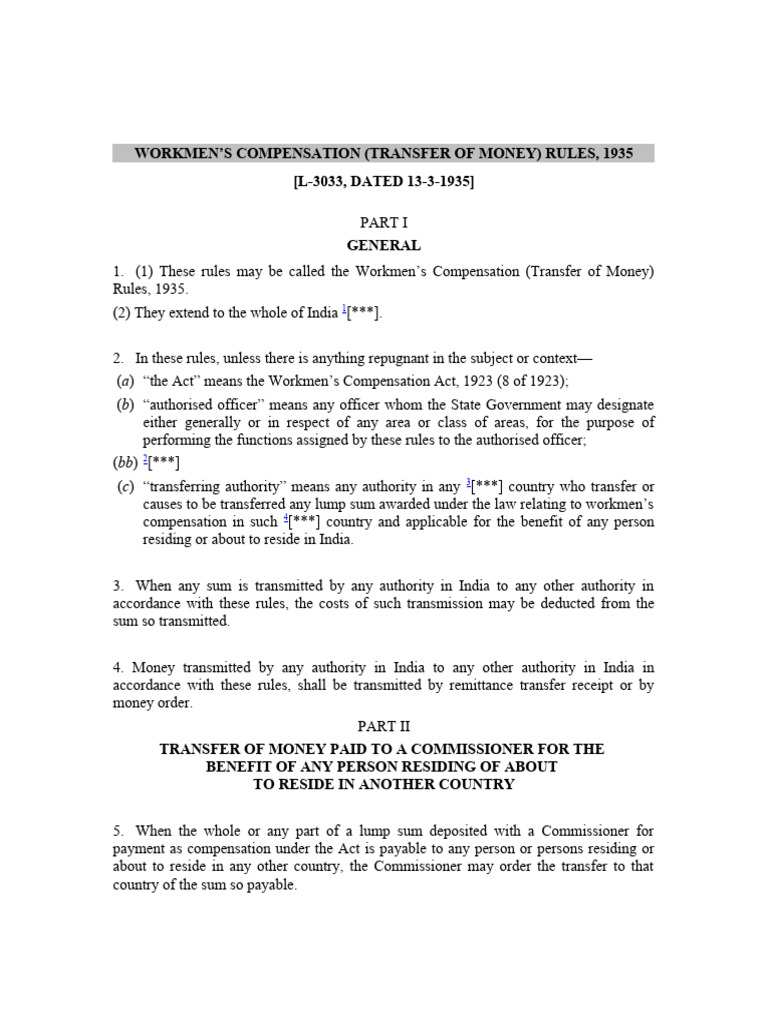 WORKMEN'S COMPENSATION (TRANSFER OF MONEY) RULES, 1935

[L-3033, DATED 13-3-1935]

PART I

GENERAL

1. (1) These rules may be called the Workmen's Compensation (Transfer of Money) Rules, 1935.

(2) They extend to the whole of India $^{1}$[***].

2. In these rules, unless there is anything repugnant in the subject or context—

(a) "the Act" means the Workmen's Compensation Act, 1923 (8 of 1923);

(b) "authorised officer" means any officer whom the State Government may designate either generally or in respect of any area or class of areas, for the purpose of performing the functions assigned by these rules to the authorised officer;

(bb) $^{2}$[***]

(c) "transferring authority" means any authority in any $^{3}$[***] country who transfer or causes to be transferred any lump sum awarded under the law relating to workmen's compensation in such $^{4}$[***] country and applicable for the benefit of any person residing or about to reside in India.

3. When any sum is transmitted by any authority in India to any other authority in accordance with these rules, the costs of such transmission may be deducted from the sum so transmitted.

4. Money transmitted by any authority in India to any other authority in India in accordance with these rules, shall be transmitted by remittance transfer receipt or by money order.

PART II

TRANSFER OF MONEY PAID TO A COMMISSIONER FOR THE BENEFIT OF ANY PERSON RESIDING OF ABOUT TO RESIDE IN ANOTHER COUNTRY

5. When the whole or any part of a lump sum deposited with a Commissioner for payment as compensation under the Act is payable to any person or persons residing or about to reside in any other country, the Commissioner may order the transfer to that country of the sum so payable.